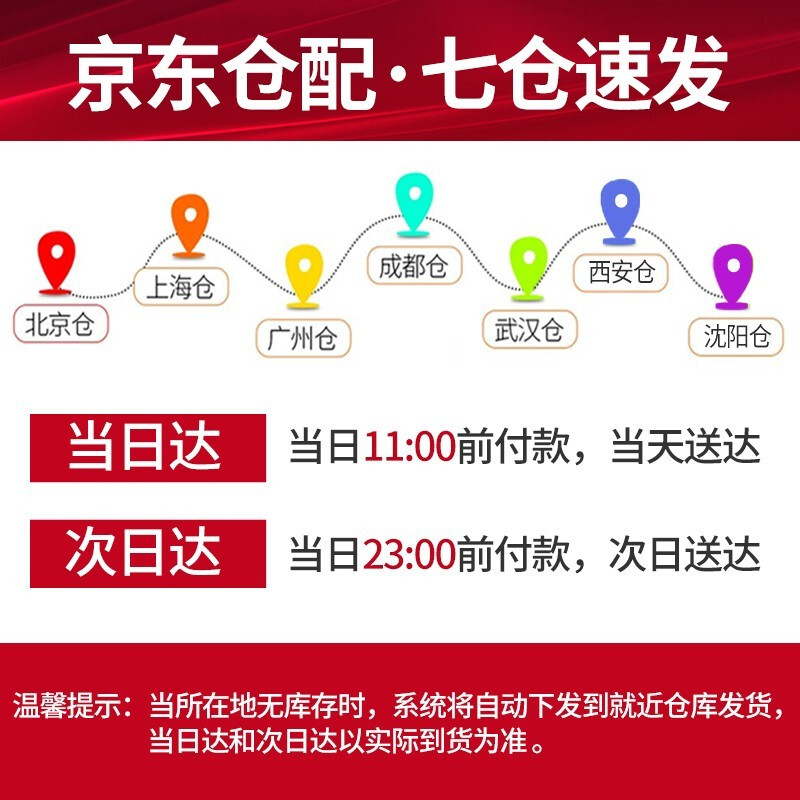 京东仓配·七仓速发

北京仓
上海仓
广州仓
成都仓
武汉仓
西安仓
沈阳仓

当日达 当日11:00前付款，当天送达

次日达 当日23:00前付款，次日送达

温馨提示：当所在地无库存时，系统将自动下发到就近仓库发货，当日达和次日达以实际到货为准。